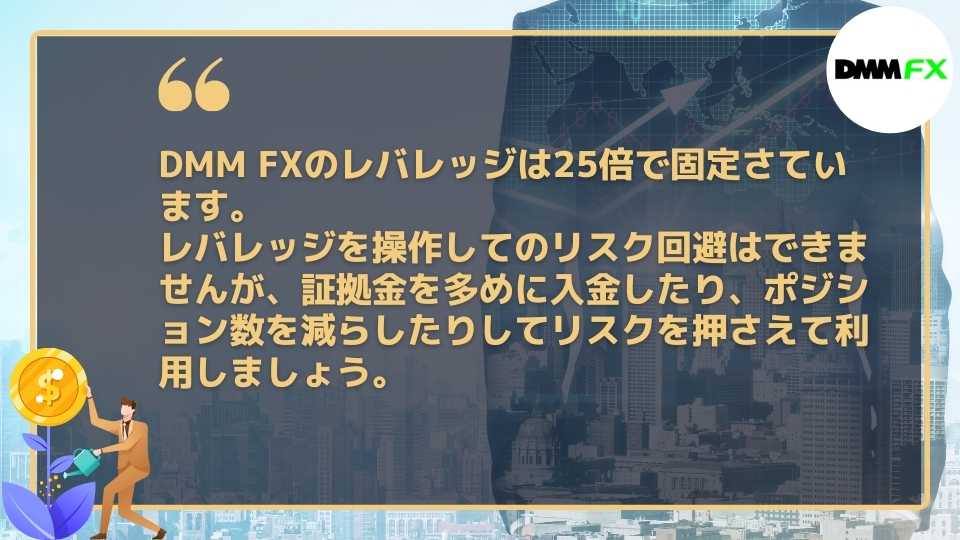 DMM FX

“

DMM FXのレバレッジは25倍で固定さています。
レバレッジを操作してのリスク回避はできませんが、証拠金を多めに入金したり、ポジション数を減らしたりしてリスクを押さえて利用しましょう。

$